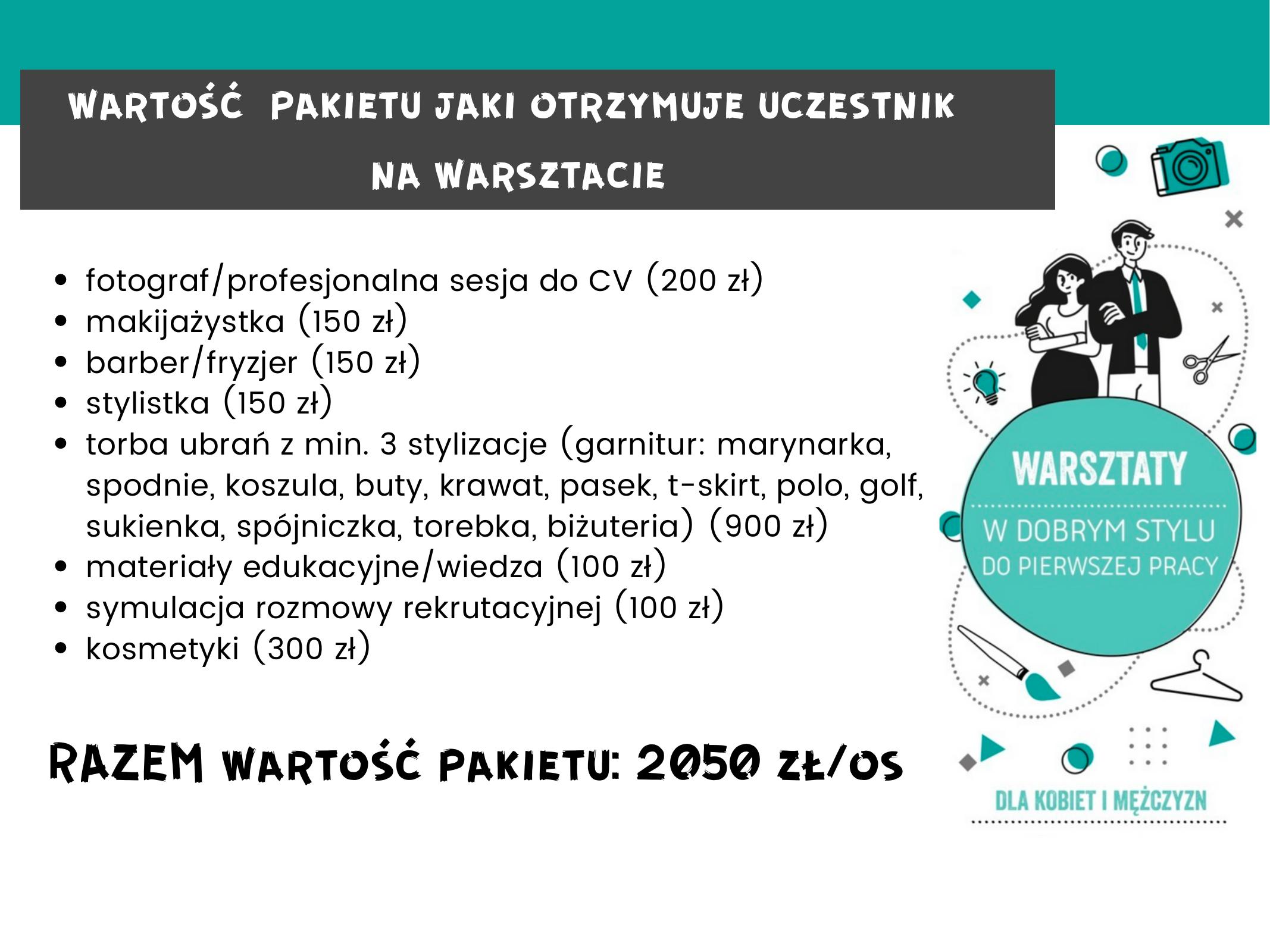 WARTOŚĆ PAKIETU JAKI OTRZYMUJE UCZESTNIK NA WARSZTACIE

• fotograf/profesjonalna sesja do CV (200 zł)
• makijażystka (150 zł)
• barber/fryzjer (150 zł)
• stylistka (150 zł)
• torba ubrań z min. 3 stylizacje (garnitur: marynarka, spodnie, koszula, buty, krawat, pasek, t-skirt, polo, golf, sukienka, spójniczka, torebka, biżuteria) (900 zł)
• materiały edukacyjne/wiedza (100 zł)
• symulacja rozmowy rekrutacyjnej (100 zł)
• kosmetyki (300 zł)

RAZEM WARTOŚĆ PAKIETU: 2050 ZŁ/OS

WARSZTATY
W DOBRYM STYLU
DO PIERWSZEJ PRACY

DLA KOBIET I MĘŻCZYZN